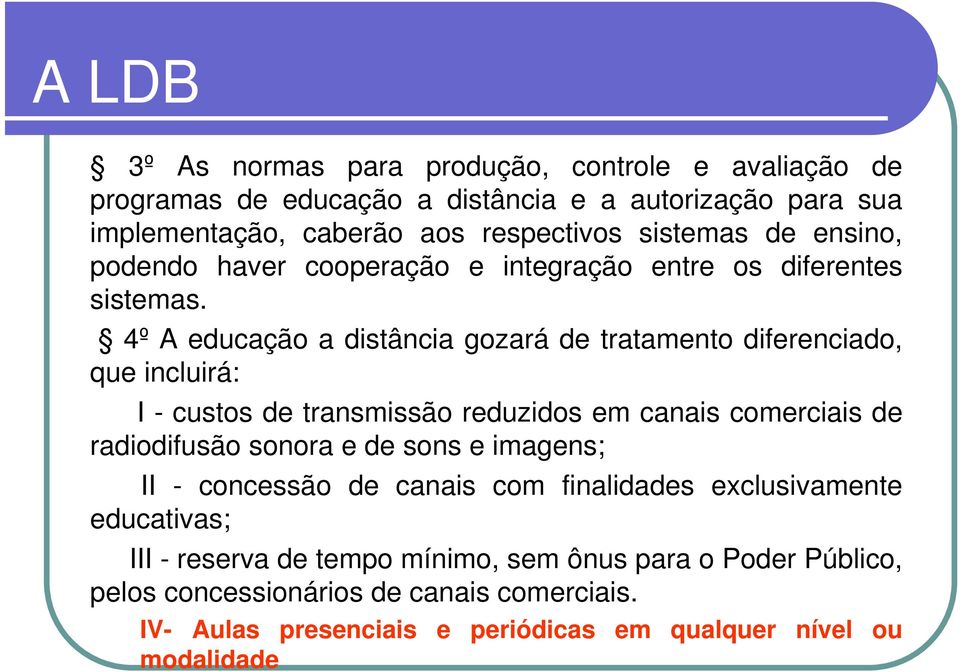 A LDB

§ 3º As normas para produção, controle e avaliação de programas de educação a distância e a autorização para sua implementação, caberão aos respectivos sistemas de ensino, podendo haver cooperação e integração entre os diferentes sistemas.

§ 4º A educação a distância gozará de tratamento diferenciado, que incluirá:

I - custos de transmissão reduzidos em canais comerciais de radiodifusão sonora e de sons e imagens;

II - concessão de canais com finalidades exclusivamente educativas;

III - reserva de tempo mínimo, sem ônus para o Poder Público, pelos concessionários de canais comerciais.

IV- Aulas presenciais e periódicas em qualquer nível ou modalidade